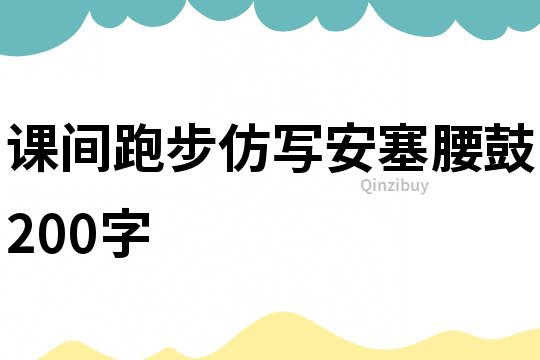 课间跑步仿写安塞腰鼓200字

Qinzibuy